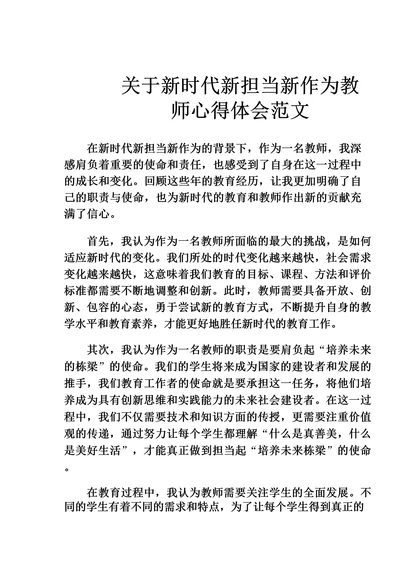 关于新时代新担当新作为教师心得体会范文

在新时代新担当新作为的背景下，作为一名教师，我深感肩负着重要的使命和责任，也感受到了自身在这一过程中的成长和变化。回顾这些年的教育经历，让我更加明确了自己的职责与使命，也为新时代的教育和教师作出新的贡献充满了信心。

首先，我认为作为一名教师所面临的最大的挑战，是如何适应新时代的变化。我们所处的时代变化越来越快，社会需求变化越来越快，这意味着我们教育的目标、课程、方法和评价标准都需要不断地调整和创新。此时，教师需要具备开放、创新、包容的心态，勇于尝试新的教育方式，不断提升自身的教学水平和教育素养，才能更好地胜任新时代的教育工作。

其次，我认为作为一名教师的职责是要肩负起“培养未来的栋梁”的使命。我们的学生将来成为国家的建设者和发展的推手，我们教育工作者的使命就是要承担这一任务，将他们培养成为具有创新思维和实践能力的未来社会建设者。在这一过程中，我们不仅需要技术和知识方面的传授，更需要注重价值观的传递，通过努力让每个学生都理解“什么是真善美，什么是美好生活”，才能真正做到担当起“培养未来栋梁”的使命。

在教育过程中，我认为教师需要关注学生的全面发展。不同的学生有着不同的需求和特点，为了让每个学生得到真正的